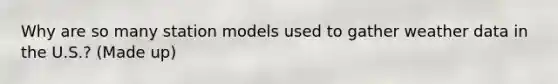 Why are so many station models used to gather weather data in the U.S.? (Made up)